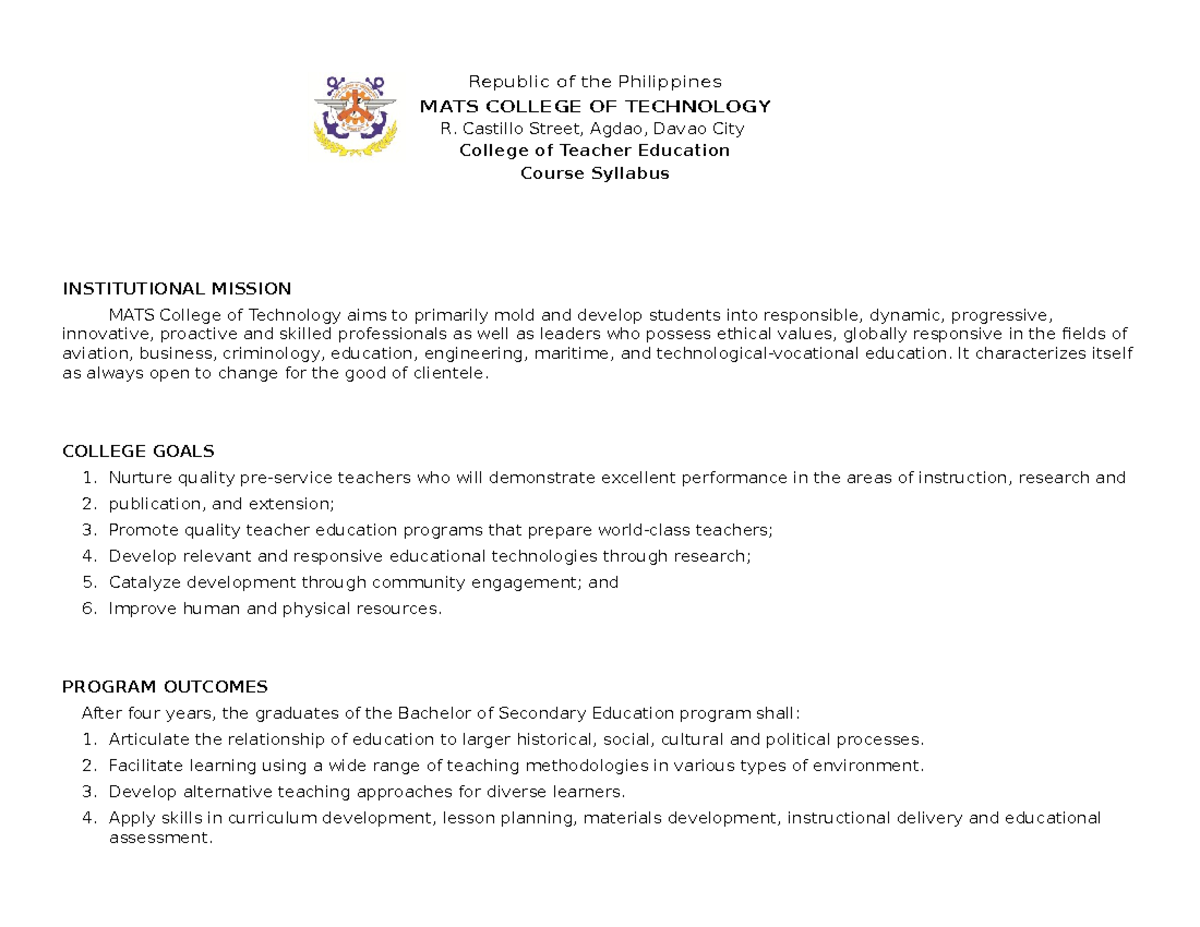 Republic of the Philippines
MATS COLLEGE OF TECHNOLOGY
R. Castillo Street, Agdao, Davao City
College of Teacher Education
Course Syllabus

INSTITUTIONAL MISSION

MATS College of Technology aims to primarily mold and develop students into responsible, dynamic, progressive, innovative, proactive and skilled professionals as well as leaders who possess ethical values, globally responsive in the fields of aviation, business, criminology, education, engineering, maritime, and technological-vocational education. It characterizes itself as always open to change for the good of clientele.

COLLEGE GOALS

1. Nurture quality pre-service teachers who will demonstrate excellent performance in the areas of instruction, research and
2. publication, and extension;
3. Promote quality teacher education programs that prepare world-class teachers;
4. Develop relevant and responsive educational technologies through research;
5. Catalyze development through community engagement; and
6. Improve human and physical resources.

PROGRAM OUTCOMES

After four years, the graduates of the Bachelor of Secondary Education program shall:
1. Articulate the relationship of education to larger historical, social, cultural and political processes.
2. Facilitate learning using a wide range of teaching methodologies in various types of environment.
3. Develop alternative teaching approaches for diverse learners.
4. Apply skills in curriculum development, lesson planning, materials development, instructional delivery and educational assessment.